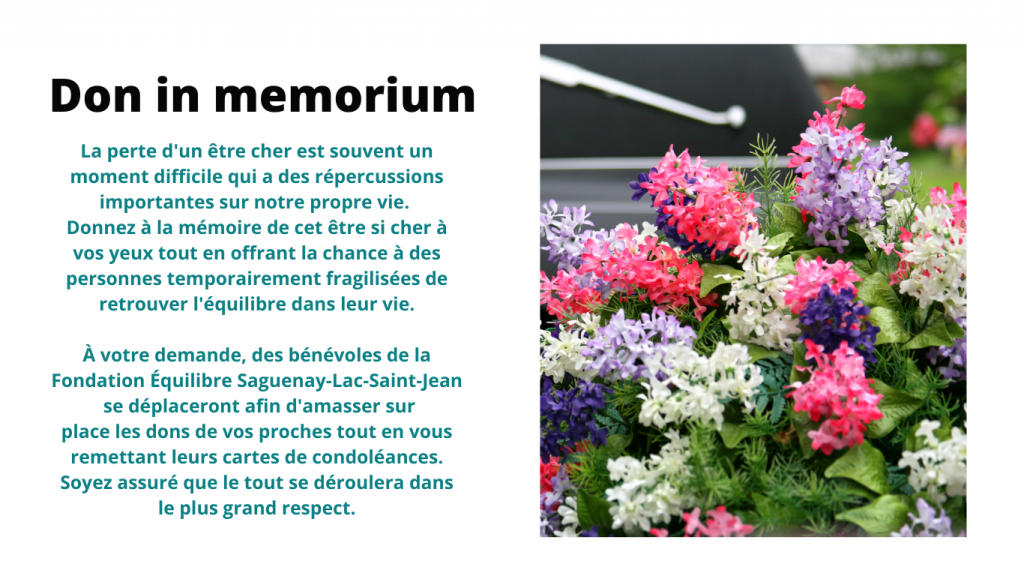 Don in memorium

La perte d'un être cher est souvent un moment difficile qui a des répercussions importantes sur notre propre vie. Donnez à la mémoire de cet être si cher à vos yeux tout en offrant la chance à des personnes temporairement fragilisées de retrouver l'équilibre dans leur vie.

À votre demande, des bénévoles de la Fondation Équilibre Saguenay-Lac-Saint-Jean se déplaceront afin d'amasser sur place les dons de vos proches tout en vous remettant leurs cartes de condoléances. Soyez assuré que le tout se déroulera dans le plus grand respect.